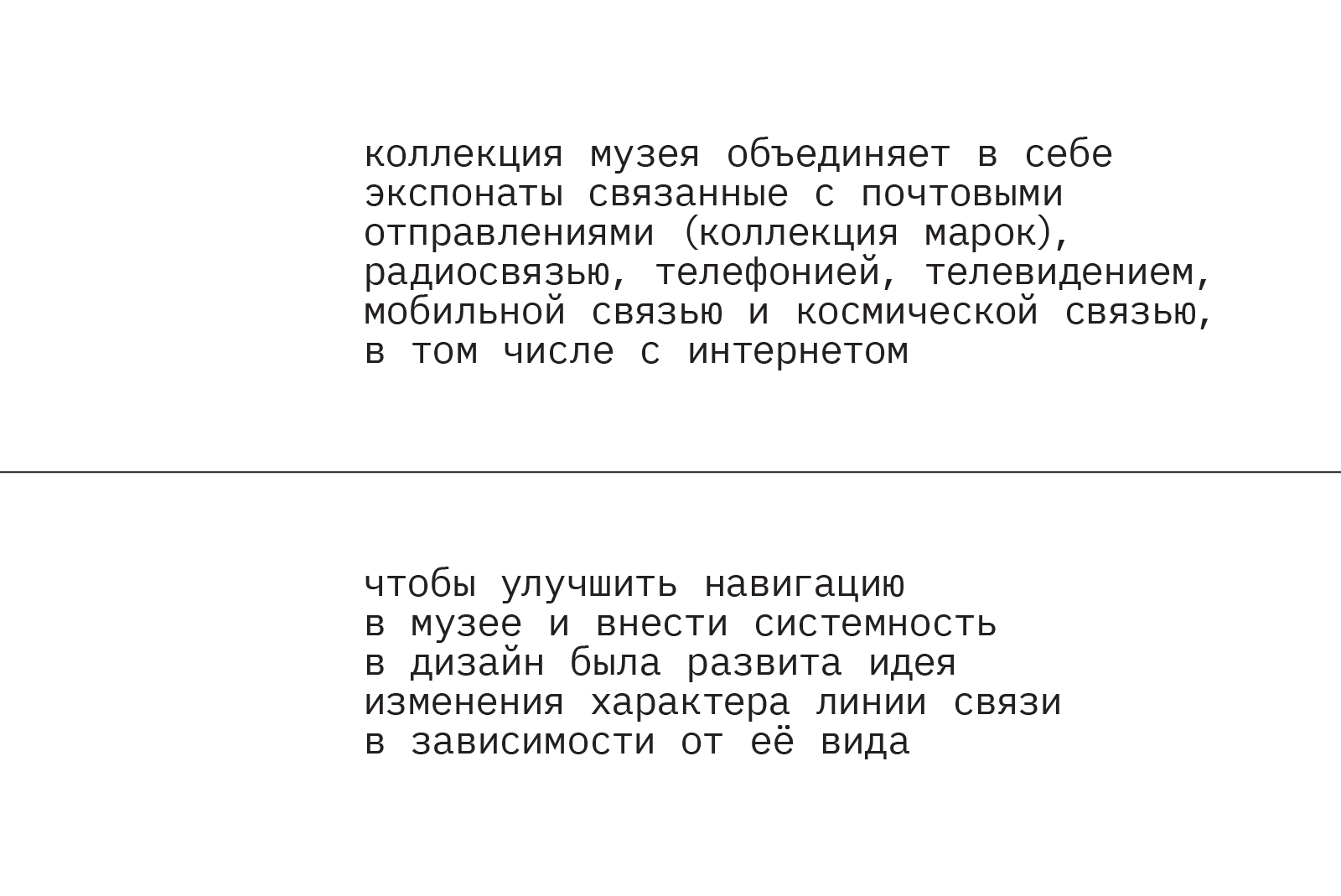 коллекция музея объединяет в себе экспонаты связанные с почтовыми отправлениями (коллекция марок), радиосвязью, телефонией, телевидением, мобильной связью и космической связью, в том числе с интернетом

чтобы улучшить навигацию в музее и внести системность в дизайн была развита идея изменения характера линии связи в зависимости от её вида